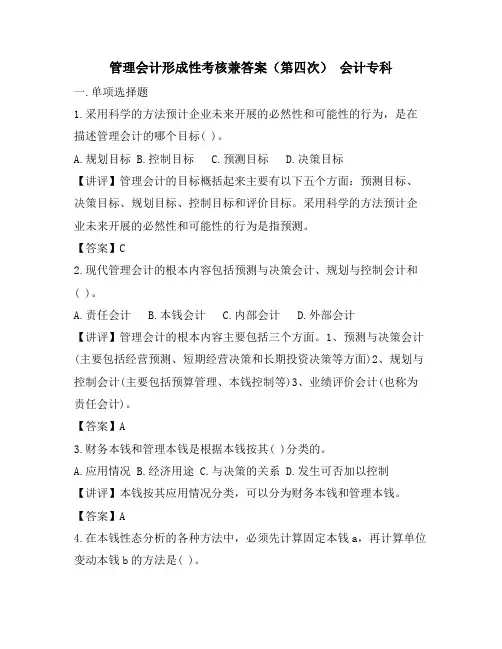 管理会计形成性考核兼答案（第四次） 会计专科

一.单项选择题

1.采用科学的方法预计企业未来开展的必然性和可能性的行为，是在描述管理会计的哪个目标（ ）。

A.规划目标 B.控制目标 C.预测目标 D.决策目标

【讲评】管理会计的目标概括起来主要有以下五个方面：预测目标、决策目标、规划目标、控制目标和评价目标。采用科学的方法预计企业未来开展的必然性和可能性的行为是指预测。

【答案】C

2.现代管理会计的根本内容包括预测与决策会计、规划与控制会计和（ ）。

A.责任会计 B.本钱会计 C.内部会计 D.外部会计

【讲评】管理会计的根本内容主要包括三个方面。1、预测与决策会计(主要包括经营预测、短期经营决策和长期投资决策等方面)2、规划与控制会计(主要包括预算管理、本钱控制等)3、业绩评价会计(也称为责任会计)。

【答案】A

3.财务本钱和管理本钱是根据本钱按其（ ）分类的。

A.应用情况 B.经济用途 C.与决策的关系 D.发生可否加以控制

【讲评】本钱按其应用情况分类，可以分为财务本钱和管理本钱。

【答案】A

4.在本钱性态分析的各种方法中，必须先计算固定本钱 a，再计算单位变动本钱 b 的方法是（ ）。